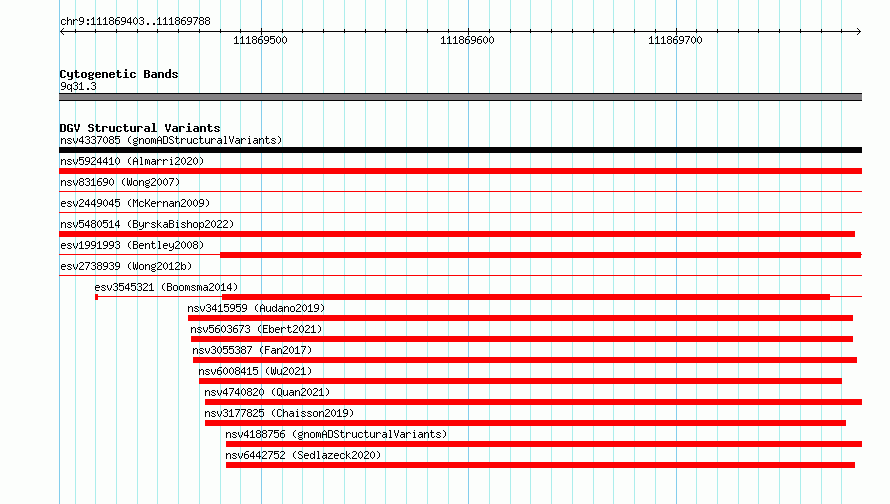 chr9:111869403..111869788

111869500

111869600

111869700

Cytogenetic Bands
9q31.3

DGV Structural Variants
nsv4337085 (gnomADStructuralVariants)
nsv5924410 (Almarri2020)
nsv831690 (Wong2007)
esv2449045 (McKernan2009)
nsv5480514 (ByrskaBishop2022)
esv1991993 (Bentley2008)
esv2738939 (Wong2012b)
esv3545321 (Boomsma2014)
nsv3415959 (Audano2019)
nsv5603673 (Ebert2021)
nsv3055387 (Fan2017)
nsv6008415 (Wu2021)
nsv4740820 (Quan2021)
nsv3177825 (Chaisson2019)
nsv4188756 (gnomADStructuralVariants)
nsv6442752 (Sedlazeck2020)